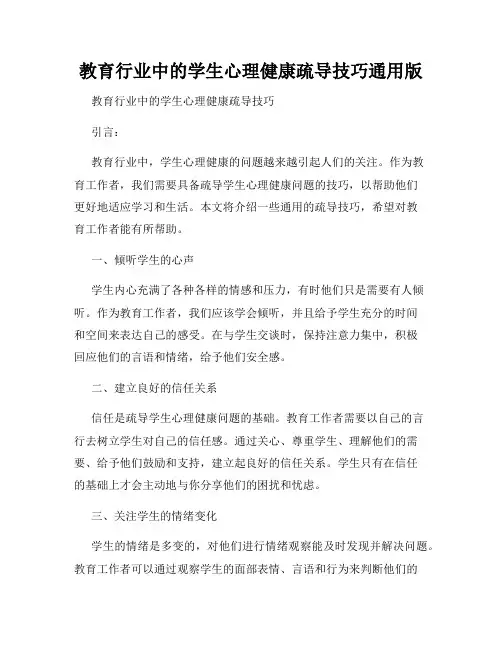 教育行业中的学生心理健康疏导技巧通用版

教育行业中的学生心理健康疏导技巧

引言：

教育行业中，学生心理健康的问题越来越引起人们的关注。作为教育工作者，我们需要具备疏导学生心理健康问题的技巧，以帮助他们更好地适应学习和生活。本文将介绍一些通用的疏导技巧，希望对教育工作者能有所帮助。

一、倾听学生的心声

学生内心充满了各种各样的情感和压力，有时他们只是需要有人倾听。作为教育工作者，我们应该学会倾听，并且给予学生充分的时间和空间来表达自己的感受。在与学生交谈时，保持注意力集中，积极回应他们的言语和情绪，给予他们安全感。

二、建立良好的信任关系

信任是疏导学生心理健康问题的基础。教育工作者需要以自己的言行去树立学生对自己的信任感。通过关心、尊重学生、理解他们的需要、给予他们鼓励和支持，建立起良好的信任关系。学生只有在信任的基础上才会主动地与你分享他们的困扰和忧虑。

三、关注学生的情绪变化

学生的情绪是多变的，对他们进行情绪观察能及时发现并解决问题。教育工作者可以通过观察学生的面部表情、言语和行为来判断他们的